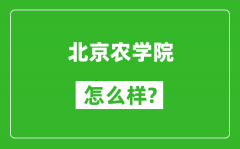 北京农学院

怎么样?